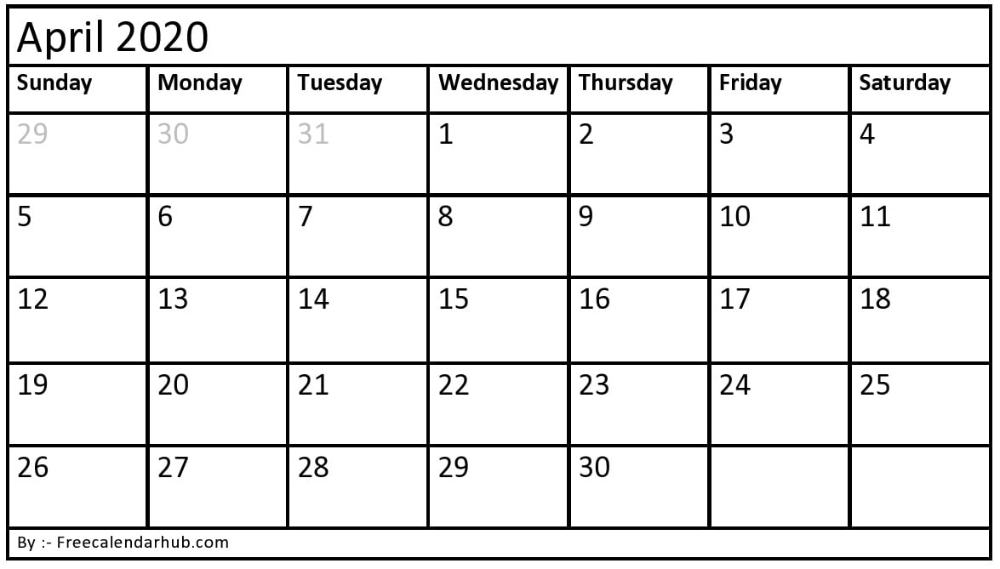 April 2020

| Sunday | Monday | Tuesday | Wednesday | Thursday | Friday | Saturday |
|---|---|---|---|---|---|---|
| 29 | 30 | 31 | 1 | 2 | 3 | 4 |
| 5 | 6 | 7 | 8 | 9 | 10 | 11 |
| 12 | 13 | 14 | 15 | 16 | 17 | 18 |
| 19 | 20 | 21 | 22 | 23 | 24 | 25 |
| 26 | 27 | 28 | 29 | 30 | | |

By :- Freecalendarhub.com